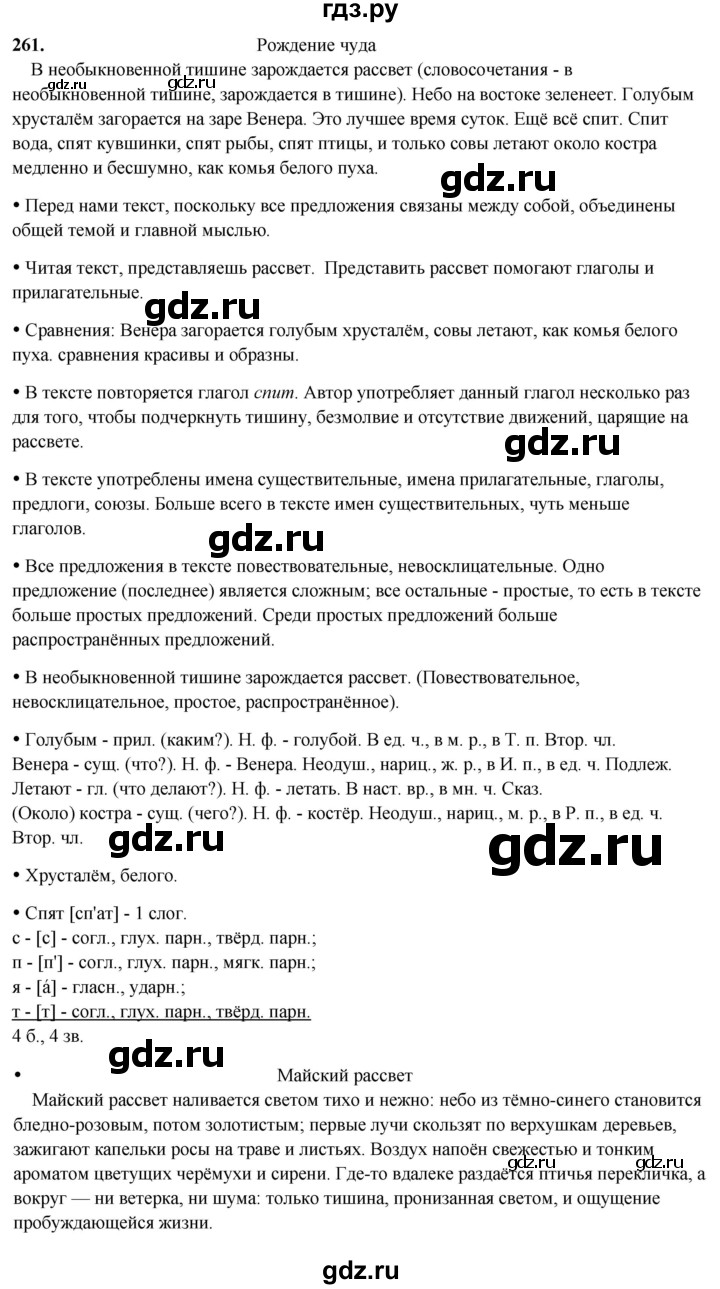 гдз.ру

261. Рождение чуда

gdz.ru

В необыкновенной тишине зарождается рассвет (словосочетания - в необыкновенной тишине, зарождается в тишине). Небо на востоке зеленеет. Голубым хрусталём загорается на заре Венера. Это лучшее время суток. Ещё всё спит. Спит вода, спят кувшинки, спят рыбы, спят птицы, и только совы летают около костра медленно и бесшумно, как комья белого пуха.

gdz.ru

• Перед нами текст, поскольку все предложения связаны между собой, объединены общей темой и главной мыслью.

• Читая текст, представляешь рассвет. Представить рассвет помогают глаголы и прилагательные.

gdz.ru

• Сравнения: Венера загорается голубым хрусталём, совы летают, как комья белого пуха. сравнения красивы и образны.

• В тексте повторяется глагол спит. Автор употребляет данный глагол несколько раз для того, чтобы подчеркнуть тишину, безмолвие и отсутствие движений, царящие на рассвете.

gdz.ru

• В тексте употреблены имена существительные, имена прилагательные, глаголы, предлоги, союзы. Больше всего в тексте имен существительных, чуть меньше глаголов.

gdz.ru

• Все предложения в тексте повествовательные, невосклицательные. Одно предложение (последнее) является сложным; все остальные - простые, то есть в тексте больше простых предложений. Среди простых предложений больше распространённых предложений.

• В необыкновенной тишине зарождается рассвет. (Повествовательное, невосклицательное, простое, распространённое).

• Голубым - прил. (каким?). Н. ф. - голубой. В ед. ч., в м. р., в Т. п. Втор. чл.
Венера - сущ. (что?). Н. ф. - Венера. Неодуш., нариц., ж. р., в И. п., в ед. ч. Подлеж.
Летают - гл. (что делают?). Н. ф. - летать. В наст. вр., в мн. ч. Сказ.
(Около) костра - сущ. (чего?). Н. ф. - костёр. Неодуш., нариц., м. р., в Р. п., в ед. ч. Втор. чл.

gdz.ru gdz.ru

• Хрусталём, белого.

• Спят [сп'ат] - 1 слог.
с - [с] - согл., глух. парн., твёрд. парн.;
п - [п'] - согл., глух. парн., мягк. парн.;
я - [á] - гласн., ударн.;
т - [т] - согл., глух. парн., твёрд. парн.
4 б., 4 зв.

gdz.ru

• Майский рассвет

Майский рассвет наливается светом тихо и нежно: небо из тёмно-синего становится бледно-розовым, потом золотистым; первые лучи скользят по верхушкам деревьев, зажигают капельки росы на траве и листьях. Воздух напоён свежестью и тонким ароматом цветущих черёмухи и сирени. Где-то вдалеке раздаётся птичья перекличка, а вокруг — ни ветерка, ни шума: только тишина, пронизанная светом, и ощущение пробуждающейся жизни.

gdz.ru gdz.ru

gdz.ru